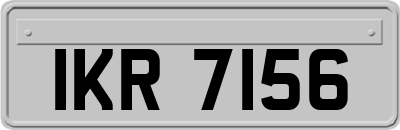 IKR 7156